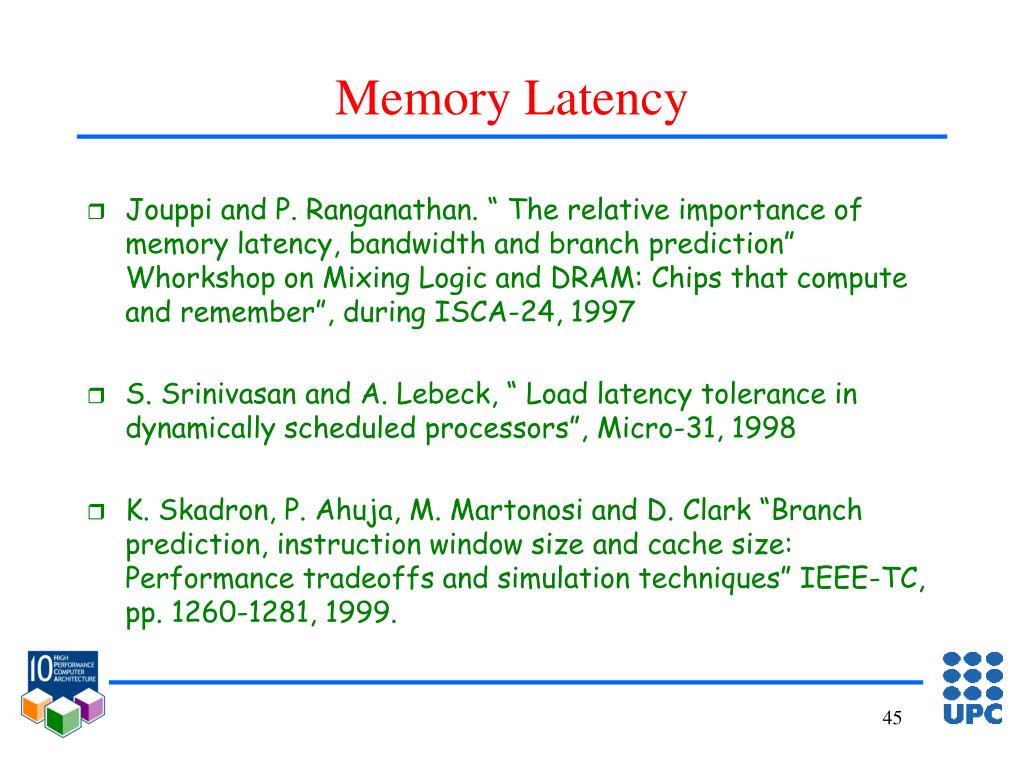 Memory Latency

Jouppi and P. Ranganathan. “ The relative importance of memory latency, bandwidth and branch prediction” Whorkshop on Mixing Logic and DRAM: Chips that compute and remember”, during ISCA-24, 1997

S. Srinivasan and A. Lebeck, “ Load latency tolerance in dynamically scheduled processors”, Micro-31, 1998

K. Skadron, P. Ahuja, M. Martonosi and D. Clark “Branch prediction, instruction window size and cache size: Performance tradeoffs and simulation techniques” IEEE-TC, pp. 1260-1281, 1999.

10 HIGH PERFORMANCE COMPUTER ARCHITECTURE

UPC

45